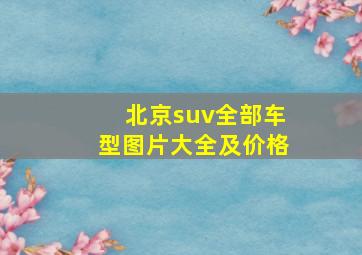 北京suv全部车型图片大全及价格